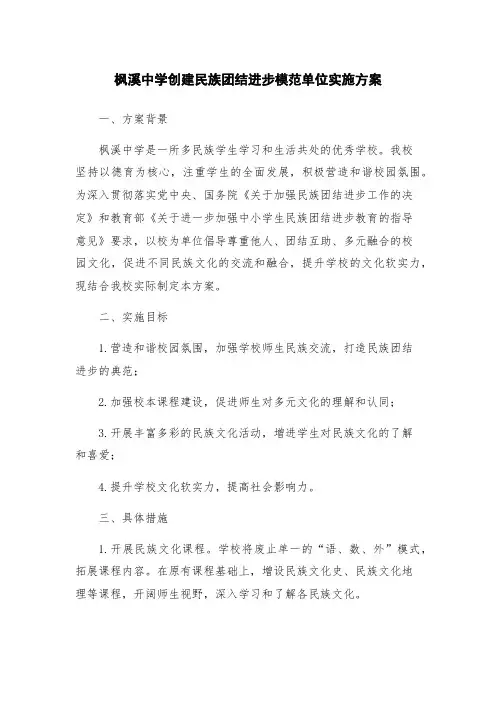 枫溪中学创建民族团结进步模范单位实施方案

一、方案背景

枫溪中学是一所多民族学生学习和生活共处的优秀学校。我校坚持以德育为核心，注重学生的全面发展，积极营造和谐校园氛围。为深入贯彻落实党中央、国务院《关于加强民族团结进步工作的决定》和教育部《关于进一步加强中小学生民族团结进步教育的指导意见》要求，以校为单位倡导尊重他人、团结互助、多元融合的校园文化，促进不同民族文化的交流和融合，提升学校的文化软实力，现结合我校实际制定本方案。

二、实施目标

1.营造和谐校园氛围，加强学校师生民族交流，打造民族团结进步的典范；

2.加强校本课程建设，促进师生对多元文化的理解和认同；

3.开展丰富多彩的民族文化活动，增进学生对民族文化的了解和喜爱；

4.提升学校文化软实力，提高社会影响力。

三、具体措施

1.开展民族文化课程。学校将废止单一的“语、数、外”模式，拓展课程内容。在原有课程基础上，增设民族文化史、民族文化地理等课程，开阔师生视野，深入学习和了解各民族文化。